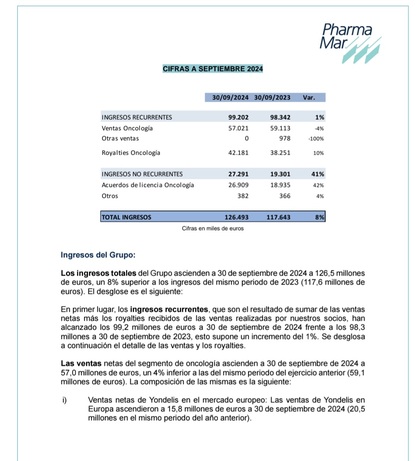 Pharma Mar

CIFRAS A SEPTIEMBRE 2024

| | 30/09/2024 | 30/09/2023 | Var. |
|---|---|---|---|
| INGRESOS RECURRENTES | 99.202 | 98.342 | 1% |
| Ventas Oncología | 57.021 | 59.113 | -4% |
| Otras ventas | 0 | 978 | -100% |
| Royalties Oncología | 42.181 | 38.251 | 10% |
| INGRESOS NO RECURRENTES | 27.291 | 19.301 | 41% |
| Acuerdos de licencia Oncología | 26.909 | 18.935 | 42% |
| Otros | 382 | 366 | 4% |
| TOTAL INGRESOS | 126.493 | 117.643 | 8% |

Cifras en miles de euros

Ingresos del Grupo:

Los ingresos totales del Grupo ascienden a 30 de septiembre de 2024 a 126,5 millones de euros, un 8% superior a los ingresos del mismo periodo de 2023 (117,6 millones de euros). El desglose es el siguiente:

En primer lugar, los ingresos recurrentes, que son el resultado de sumar de las ventas netas más los royalties recibidos de las ventas realizadas por nuestros socios, han alcanzado los 99,2 millones de euros a 30 de septiembre de 2024 frente a los 98,3 millones a 30 de septiembre de 2023, esto supone un incremento del 1%. Se desglosa a continuación el detalle de las ventas y los royalties.

Las ventas netas del segmento de oncología ascienden a 30 de septiembre de 2024 a 57,0 millones de euros, un 4% inferior a las del mismo periodo del ejercicio anterior (59,1 millones de euros). La composición de las mismas es la siguiente:

i) Ventas netas de Yondelis en el mercado europeo: Las ventas de Yondelis en Europa ascendieron a 15,8 millones de euros a 30 de septiembre de 2024 (20,5 millones en el mismo periodo del año anterior).